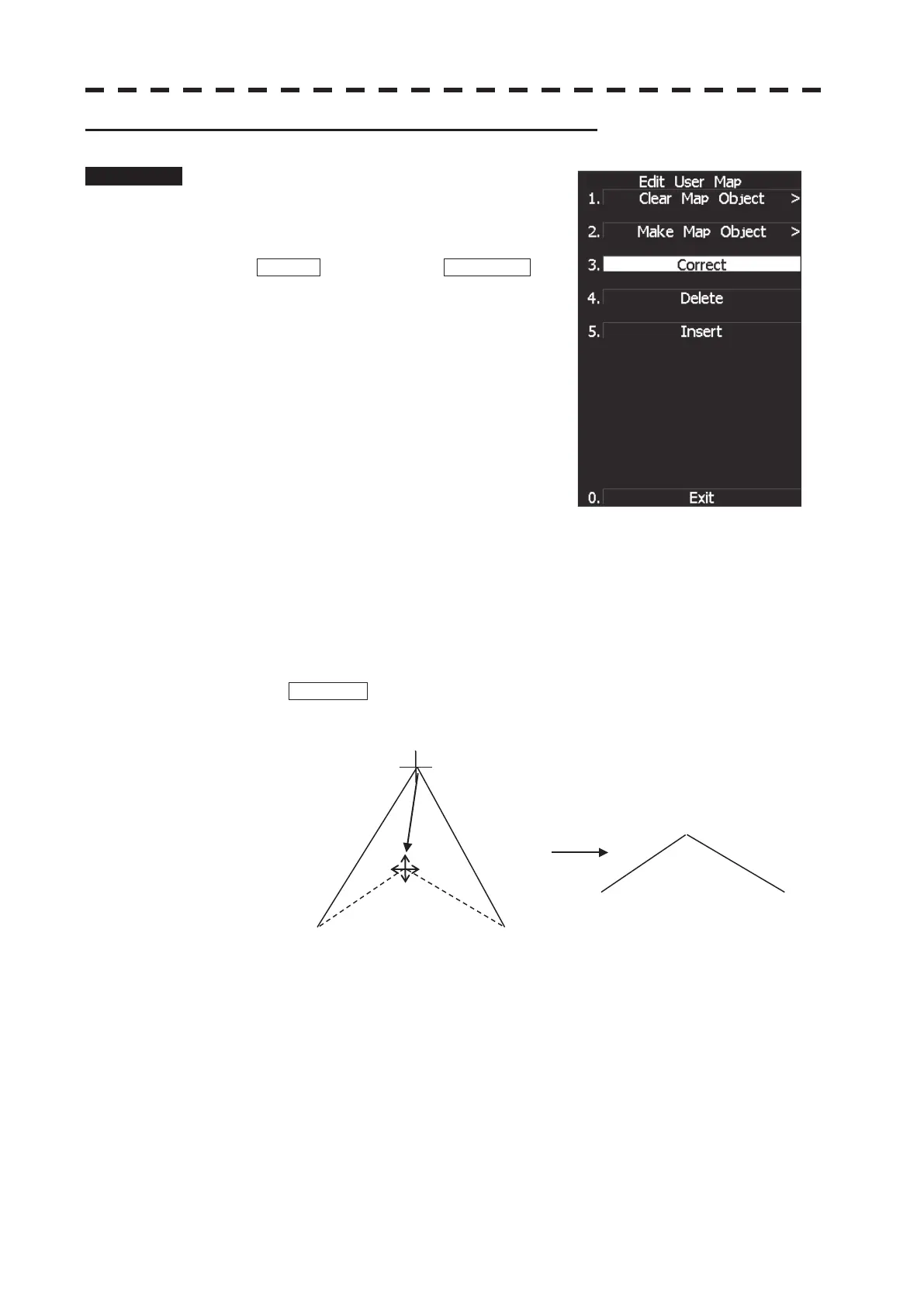 Edit User Map
1. Clear Map Object >
2. Make Map Object >
3. Correct
4. Delete
5. Insert
0. Exit